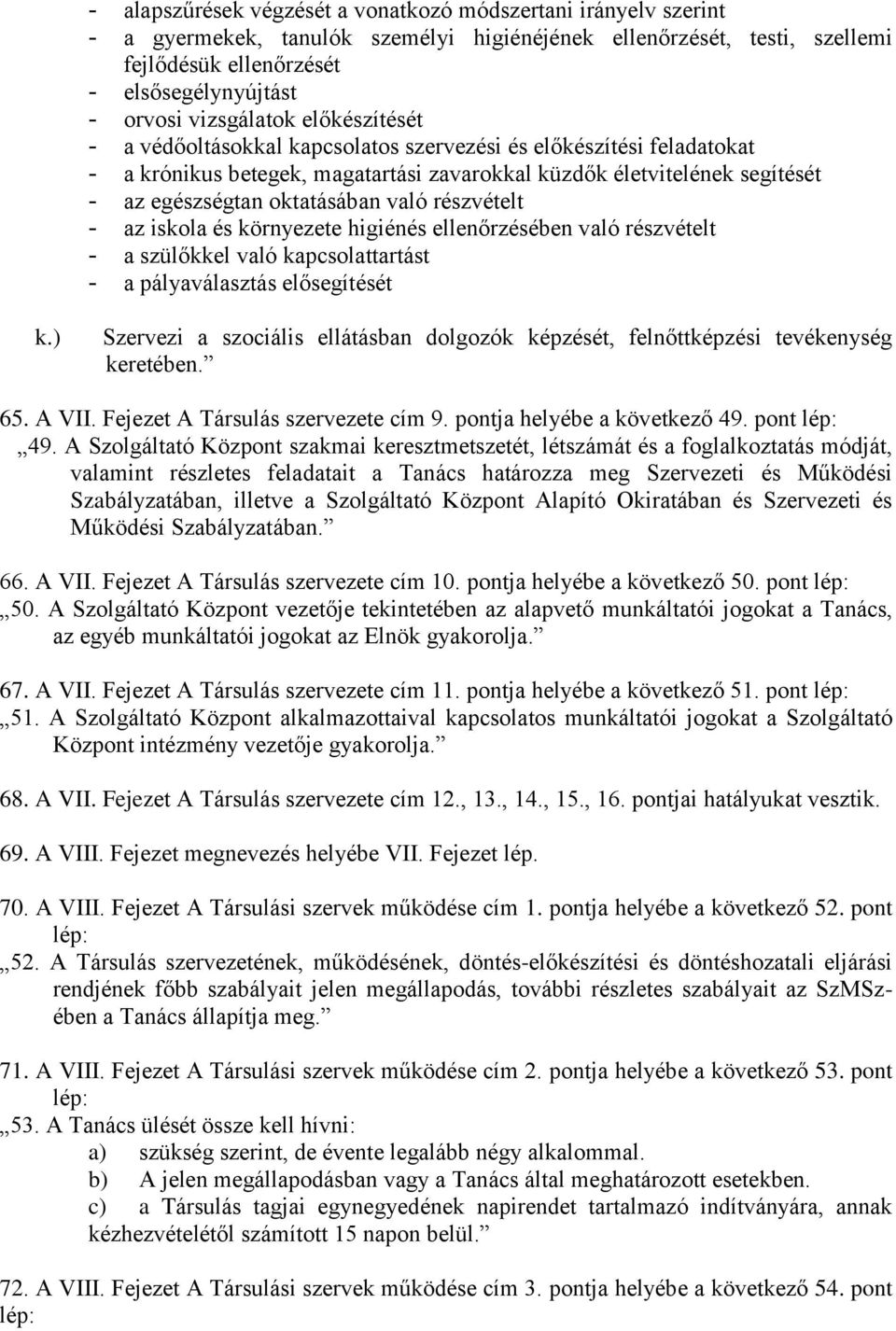 - alapszűrések végzését a vonatkozó módszertani irányelv szerint
- a gyermekek, tanulók személyi higiénéjének ellenőrzését, testi, szellemi fejlődésük ellenőrzését
- elsősegélynyújtást
- orvosi vizsgálatok előkészítését
- a védőoltásokkal kapcsolatos szervezési és előkészítési feladatokat
- a krónikus betegek, magatartási zavarokkal küzdők életvitelének segítését
- az egészségtan oktatásában való részvételt
- az iskola és környezete higiénés ellenőrzésében való részvételt
- a szülőkkel való kapcsolattartást
- a pályaválasztás elősegítését

k.) Szervezi a szociális ellátásban dolgozók képzését, felnőttképzési tevékenység keretében.”

65. A VII. Fejezet A Társulás szervezete cím 9. pontja helyébe a következő 49. pont lép:
„49. A Szolgáltató Központ szakmai keresztmetszetét, létszámát és a foglalkoztatás módját, valamint részletes feladatait a Tanács határozza meg Szervezeti és Működési Szabályzatában, illetve a Szolgáltató Központ Alapító Okiratában és Szervezeti és Működési Szabályzatában.”

66. A VII. Fejezet A Társulás szervezete cím 10. pontja helyébe a következő 50. pont lép:
„50. A Szolgáltató Központ vezetője tekintetében az alapvető munkáltatói jogokat a Tanács, az egyéb munkáltatói jogokat az Elnök gyakorolja.”

67. A VII. Fejezet A Társulás szervezete cím 11. pontja helyébe a következő 51. pont lép:
„51. A Szolgáltató Központ alkalmazottaival kapcsolatos munkáltatói jogokat a Szolgáltató Központ intézmény vezetője gyakorolja.”

68. A VII. Fejezet A Társulás szervezete cím 12., 13., 14., 15., 16. pontjai hatályukat vesztik.

69. A VIII. Fejezet megnevezés helyébe VII. Fejezet lép.

70. A VIII. Fejezet A Társulási szervek működése cím 1. pontja helyébe a következő 52. pont lép:
„52. A Társulás szervezetének, működésének, döntés-előkészítési és döntéshozatali eljárási rendjének főbb szabályait jelen megállapodás, további részletes szabályait az SzMSz-ében a Tanács állapítja meg.”

71. A VIII. Fejezet A Társulási szervek működése cím 2. pontja helyébe a következő 53. pont lép:
„53. A Tanács ülését össze kell hívni:
a) szükség szerint, de évente legalább négy alkalommal.
b) A jelen megállapodásban vagy a Tanács által meghatározott esetekben.
c) a Társulás tagjai egynegyedének napirendet tartalmazó indítványára, annak kézhezvételétől számított 15 napon belül.”

72. A VIII. Fejezet A Társulási szervek működése cím 3. pontja helyébe a következő 54. pont lép: